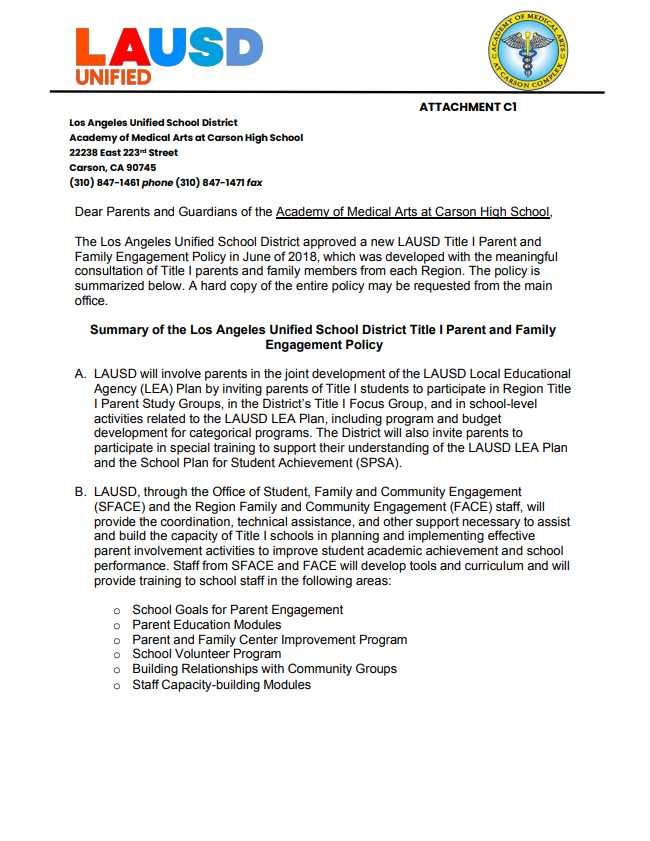 LAUSD
UNIFIED

ACADEMY OF MEDICAL ARTS
AT CARSON COMPLEX

ATTACHMENT C1

Los Angeles Unified School District
Academy of Medical Arts at Carson High School
22238 East 223rd Street
Carson, CA 90745
(310) 847-1461 phone (310) 847-1471 fax

Dear Parents and Guardians of the Academy of Medical Arts at Carson High School,

The Los Angeles Unified School District approved a new LAUSD Title I Parent and Family Engagement Policy in June of 2018, which was developed with the meaningful consultation of Title I parents and family members from each Region. The policy is summarized below. A hard copy of the entire policy may be requested from the main office.

Summary of the Los Angeles Unified School District Title I Parent and Family Engagement Policy

A. LAUSD will involve parents in the joint development of the LAUSD Local Educational Agency (LEA) Plan by inviting parents of Title I students to participate in Region Title I Parent Study Groups, in the District's Title I Focus Group, and in school-level activities related to the LAUSD LEA Plan, including program and budget development for categorical programs. The District will also invite parents to participate in special training to support their understanding of the LAUSD LEA Plan and the School Plan for Student Achievement (SPSA).

B. LAUSD, through the Office of Student, Family and Community Engagement (SFACE) and the Region Family and Community Engagement (FACE) staff, will provide the coordination, technical assistance, and other support necessary to assist and build the capacity of Title I schools in planning and implementing effective parent involvement activities to improve student academic achievement and school performance. Staff from SFACE and FACE will develop tools and curriculum and will provide training to school staff in the following areas:

o School Goals for Parent Engagement
o Parent Education Modules
o Parent and Family Center Improvement Program
o School Volunteer Program
o Building Relationships with Community Groups
o Staff Capacity-building Modules